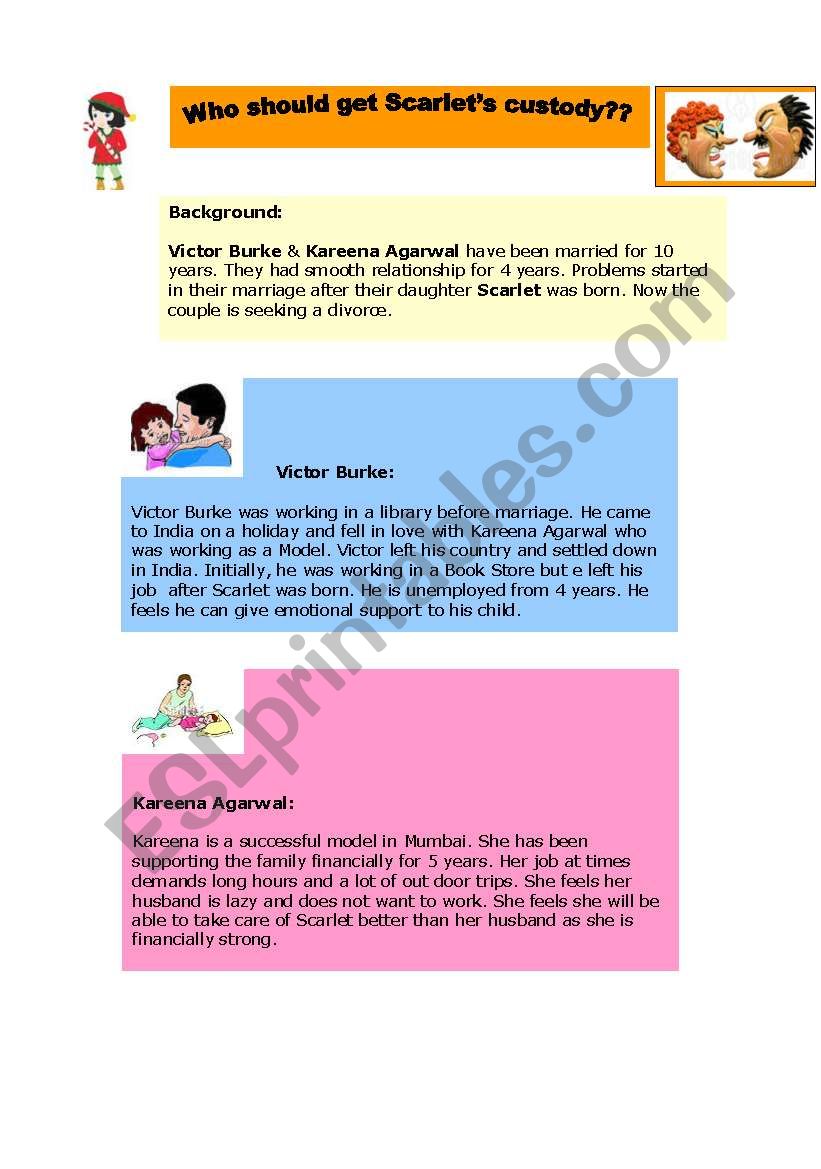 Who should get Scarlet's custody??

Background:

Victor Burke & Kareena Agarwal have been married for 10 years. They had smooth relationship for 4 years. Problems started in their marriage after their daughter Scarlet was born. Now the couple is seeking a divorce.

Victor Burke:

Victor Burke was working in a library before marriage. He came to India on a holiday and fell in love with Kareena Agarwal who was working as a Model. Victor left his country and settled down in India. Initially, he was working in a Book Store but e left his job after Scarlet was born. He is unemployed from 4 years. He feels he can give emotional support to his child.

Kareena Agarwal:

Kareena is a successful model in Mumbai. She has been supporting the family financially for 5 years. Her job at times demands long hours and a lot of out door trips. She feels her husband is lazy and does not want to work. She feels she will be able to take care of Scarlet better than her husband as she is financially strong.

ESLprintables.com